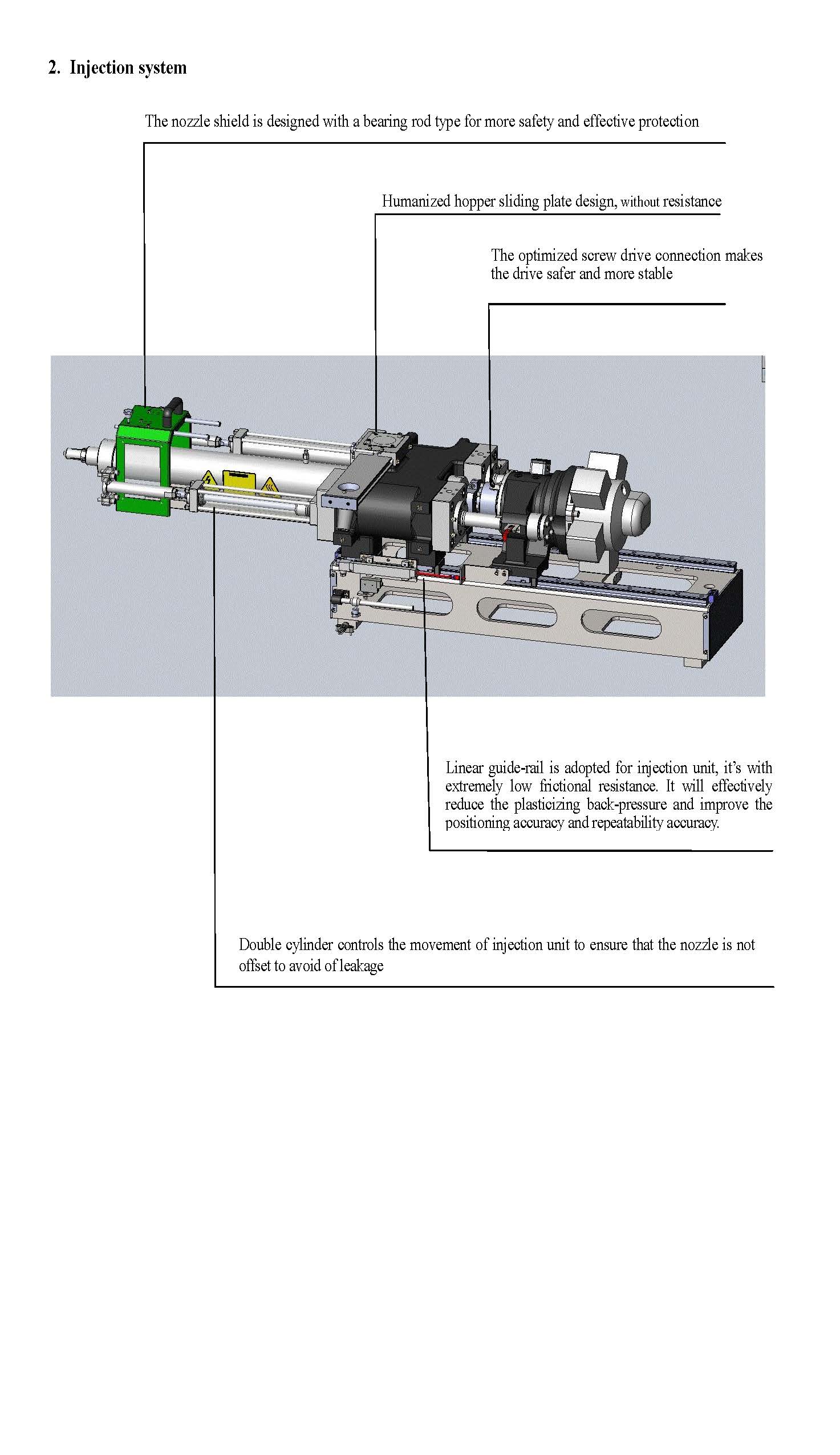 2. Injection system

The nozzle shield is designed with a bearing rod type for more safety and effective protection

Humanized hopper sliding plate design, without resistance

The optimized screw drive connection makes the drive safer and more stable

Linear guide-rail is adopted for injection unit, it's with extremely low frictional resistance. It will effectively reduce the plasticizing back-pressure and improve the positioning accuracy and repeatability accuracy.

Double cylinder controls the movement of injection unit to ensure that the nozzle is not offset to avoid of leakage